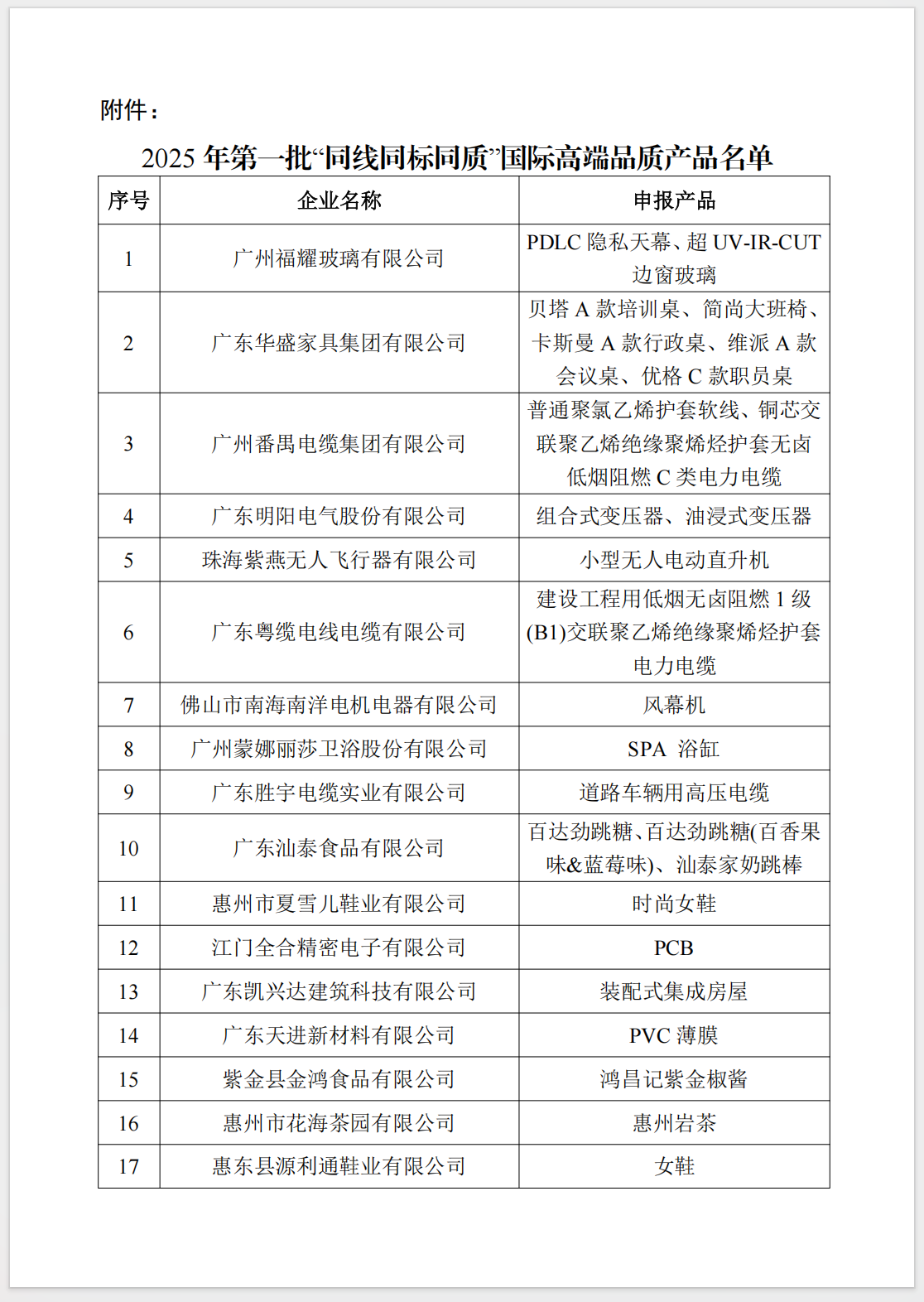 附件：

2025 年第一批“同线同标同质”国际高端品质产品名单

| 序号 | 企业名称 | 申报产品 |
|---|---|---|
| 1 | 广州福耀玻璃有限公司 | PDLC 隐私天幕、超 UV-IR-CUT 边窗玻璃 |
| 2 | 广东华盛家具集团有限公司 | 贝塔 A 款培训桌、简尚大班椅、卡斯曼 A 款行政桌、维派 A 款会议桌、优格 C 款职员桌 |
| 3 | 广州番禺电缆集团有限公司 | 普通聚氯乙烯护套软线、铜芯交联聚乙烯绝缘聚烯烃护套无卤低烟阻燃 C 类电力电缆 |
| 4 | 广东明阳电气股份有限公司 | 组合式变压器、油浸式变压器 |
| 5 | 珠海紫燕无人飞行器有限公司 | 小型无人电动直升机 |
| 6 | 广东粤缆电线电缆有限公司 | 建设工程用低烟无卤阻燃 1 级(B1)交联聚乙烯绝缘聚烯烃护套电力电缆 |
| 7 | 佛山市南海南洋电机电器有限公司 | 风幕机 |
| 8 | 广州蒙娜丽莎卫浴股份有限公司 | SPA 浴缸 |
| 9 | 广东胜宇电缆实业有限公司 | 道路车辆用高压电缆 |
| 10 | 广东汕泰食品有限公司 | 百达劲跳糖、百达劲跳糖(百香果味&蓝莓味)、汕泰家奶跳棒 |
| 11 | 惠州市夏雪儿鞋业有限公司 | 时尚女鞋 |
| 12 | 江门全合精密电子有限公司 | PCB |
| 13 | 广东凯兴达建筑科技有限公司 | 装配式集成房屋 |
| 14 | 广东天进新材料有限公司 | PVC 薄膜 |
| 15 | 紫金县金鸿食品有限公司 | 鸿昌记紫金椒酱 |
| 16 | 惠州市花海茶园有限公司 | 惠州岩茶 |
| 17 | 惠东县源利通鞋业有限公司 | 女鞋 |